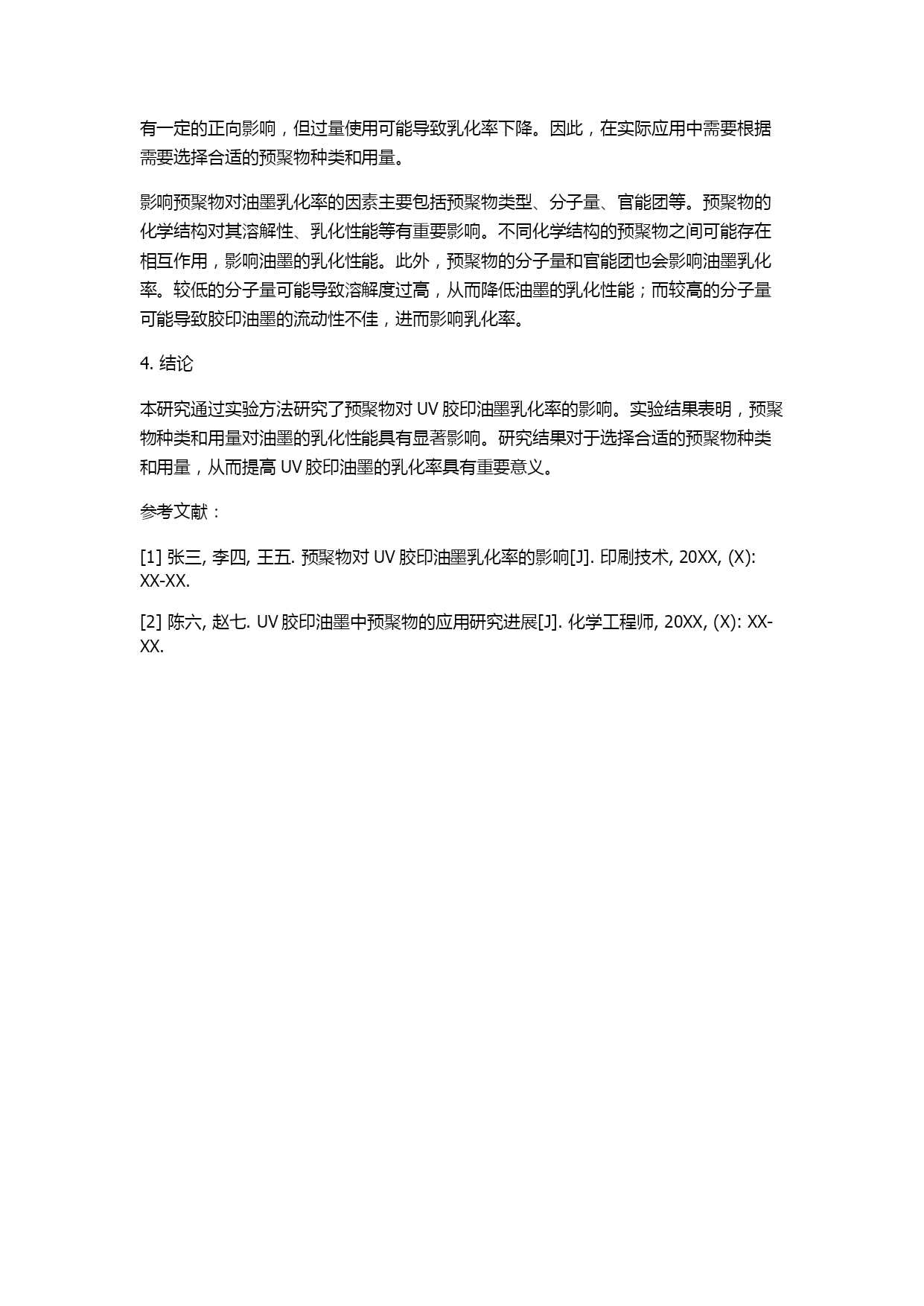 有一定的正向影响，但过量使用可能导致乳化率下降。因此，在实际应用中需要根据需要选择合适的预聚物种类和用量。

影响预聚物对油墨乳化率的因素主要包括预聚物类型、分子量、官能团等。预聚物的化学结构对其溶解性、乳化性能等有重要影响。不同化学结构的预聚物之间可能存在相互作用，影响油墨的乳化性能。此外，预聚物的分子量和官能团也会影响油墨乳化率。较低的分子量可能导致溶解度过高，从而降低油墨的乳化性能；而较高的分子量可能导致胶印油墨的流动性不佳，进而影响乳化率。

4. 结论

本研究通过实验方法研究了预聚物对 UV 胶印油墨乳化率的影响。实验结果表明，预聚物种类和用量对油墨的乳化性能具有显著影响。研究结果对于选择合适的预聚物种类和用量，从而提高 UV 胶印油墨的乳化率具有重要意义。

参考文献：

[1] 张三, 李四, 王五. 预聚物对 UV 胶印油墨乳化率的影响[J]. 印刷技术, 20XX, (X): XX-XX.

[2] 陈六, 赵七. UV 胶印油墨中预聚物的应用研究进展[J]. 化学工程师, 20XX, (X): XX-XX.